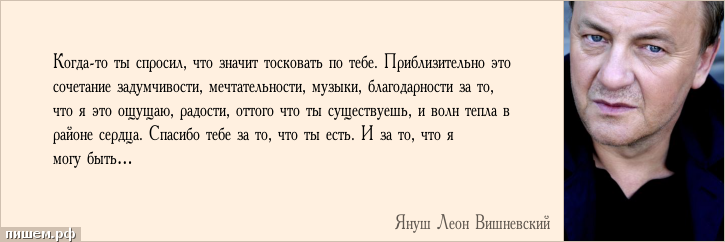 Когда-то ты спросил, что значит тосковать по тебе. Приблизительно это сочетание задумчивости, мечтательности, музыки, благодарности за то, что я это ощущаю, радости, оттого что ты существуешь, и волн тепла в районе сердца. Спасибо тебе за то, что ты есть. И за то, что я могу быть...

Януш Леон Вишневский

пишем.рф